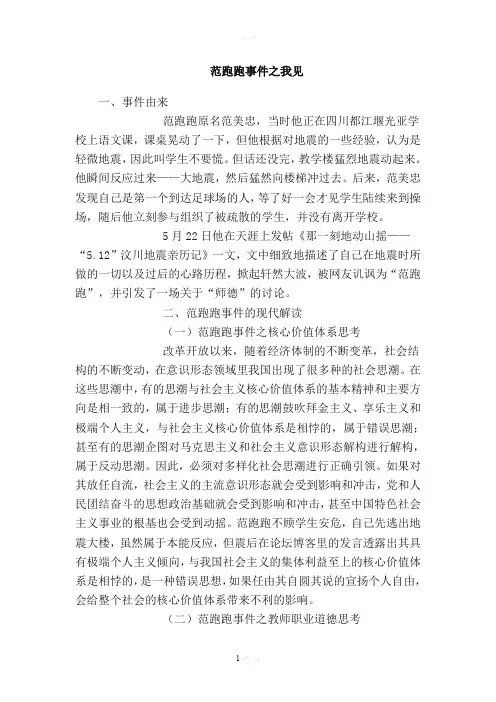 范跑跑事件之我见

一、事件由来

范跑跑原名范美忠，当时他正在四川都江堰光亚学校上语文课，课桌晃动了一下，但他根据对地震的一些经验，认为是轻微地震，因此叫学生不要慌。但话还没完，教学楼猛烈地震动起来。他瞬间反应过来——大地震，然后猛然向楼梯冲过去。后来，范美忠发现自己是第一个到达足球场的人，等了好一会才见学生陆续来到操场，随后他立刻参与组织了被疏散的学生，并没有离开学校。

5月22日他在天涯上发帖《那一刻地动山摇——"5.12"汶川地震亲历记》一文，文中细致地描述了自己在地震时所做的一切以及过后的心路历程，掀起轩然大波，被网友讥讽为"范跑跑"，并引发了一场关于"师德"的讨论。

二、范跑跑事件的现代解读

（一）范跑跑事件之核心价值体系思考

改革开放以来，随着经济体制的不断变革，社会结构的不断变动，在意识形态领域里我国出现了很多种的社会思潮。在这些思潮中，有的思潮与社会主义核心价值体系的基本精神和主要方向是相一致的，属于进步思潮；有的思潮鼓吹拜金主义、享乐主义和极端个人主义，与社会主义核心价值体系是相悖的，属于错误思潮；甚至有的思潮企图对马克思主义和社会主义意识形态解构进行解构，属于反动思潮。因此，必须对多样化社会思潮进行正确引领。如果对其放任自流，社会主义的主流意识形态就会受到影响和冲击，党和人民团结奋斗的思想政治基础就会受到影响和冲击，甚至中国特色社会主义事业的根基也会受到动摇。范跑跑不顾学生安危，自己先逃出地震大楼，虽然属于本能反应，但震后在论坛博客里的发言透露出其具有极端个人主义倾向，与我国社会主义的集体利益至上的核心价值体系是相悖的，是一种错误思想，如果任由其自圆其说的宣扬个人自由，会给整个社会的核心价值体系带来不利的影响。

（二）范跑跑事件之教师职业道德思考

1